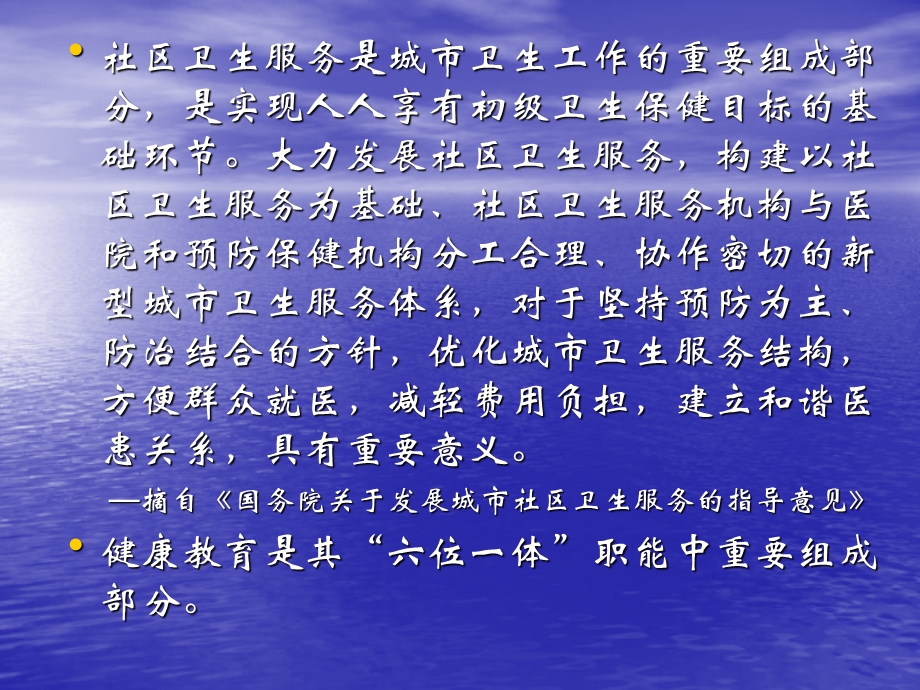 • 社区卫生服务是城市卫生工作的重要组成部分，是实现人人享有初级卫生保健目标的基础环节。大力发展社区卫生服务，构建以社区卫生服务为基础、社区卫生服务机构与医院和预防保健机构分工合理、协作密切的新型城市卫生服务体系，对于坚持预防为主、防治结合的方针，优化城市卫生服务结构，方便群众就医，减轻费用负担，建立和谐医患关系，具有重要意义。

—摘自《国务院关于发展城市社区卫生服务的指导意见》

• 健康教育是其“六位一体”职能中重要组成部分。